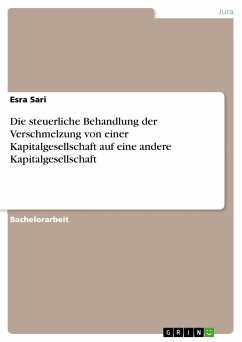 Jura

Esra Sari

Die steuerliche Behandlung der Verschmelzung von einer Kapitalgesellschaft auf eine andere Kapitalgesellschaft

Bachelorarbeit

GRIN